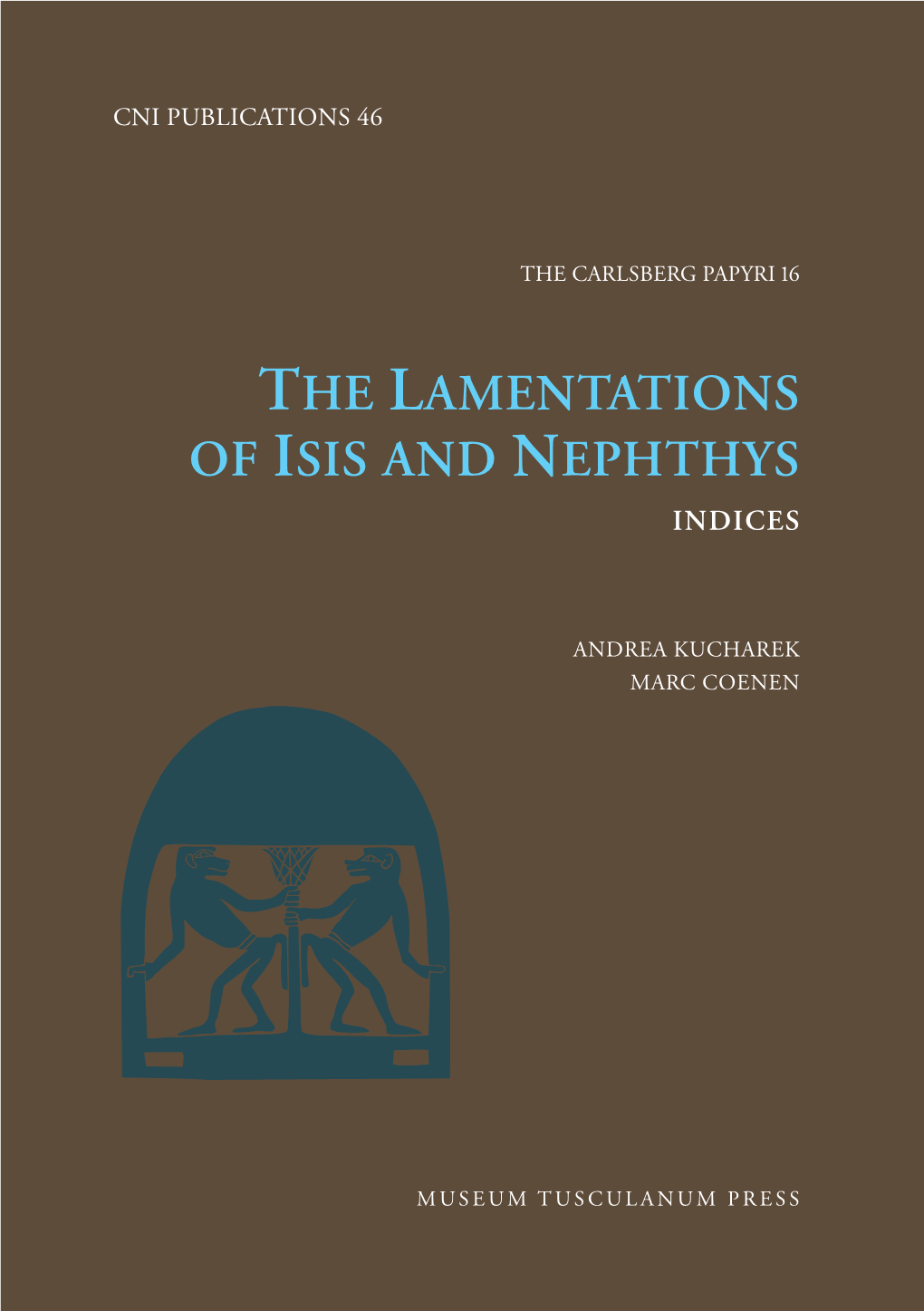 CNI PUBLICATIONS 46

THE CARLSBERG PAPYRI 16

THE LAMENTATIONS OF ISIS AND NEPHTHYS

INDICES

ANDREA KUCHAREK
MARC COENEN

MUSEUM TUSCULANUM PRESS